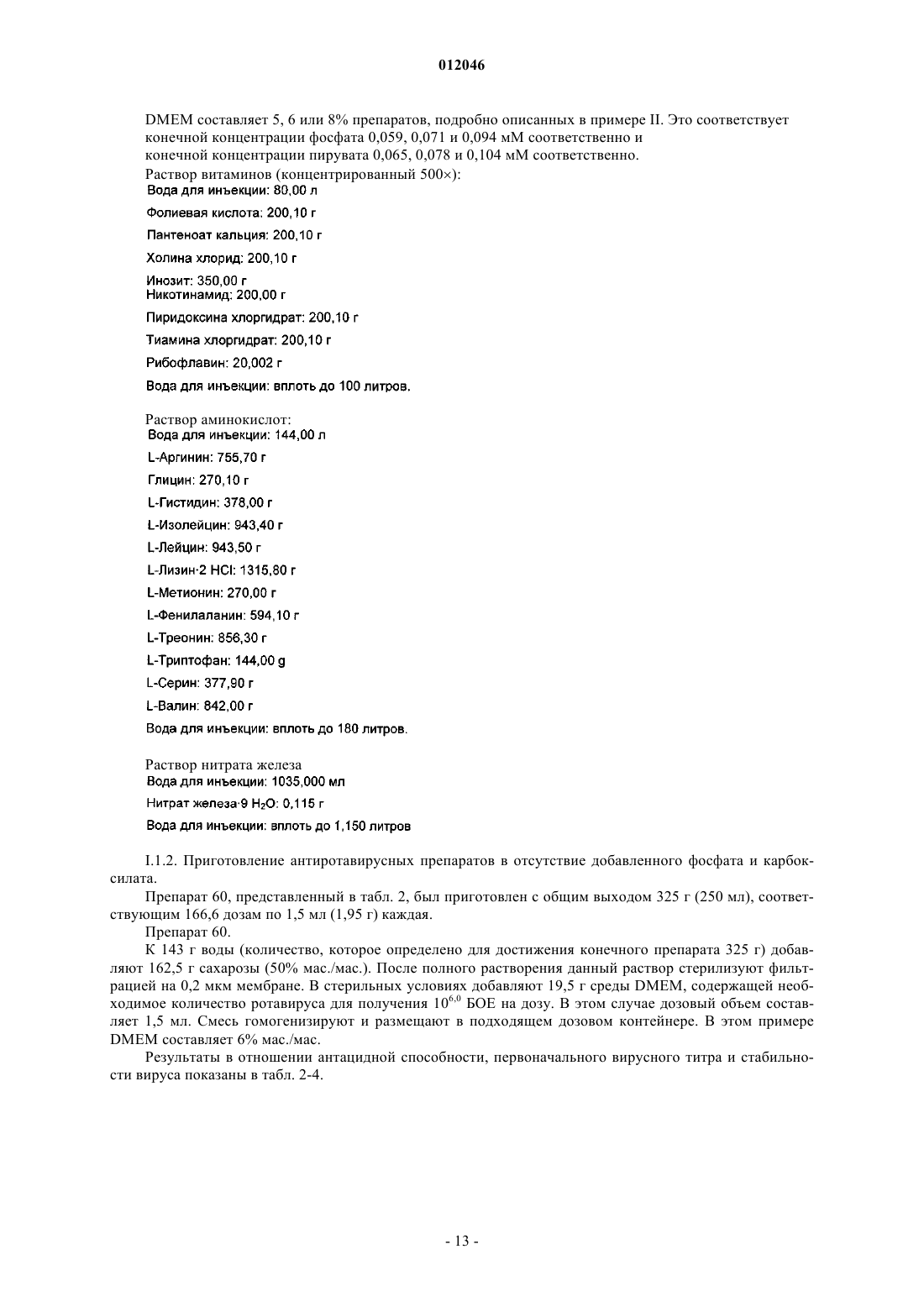 012046

DMEM составляет 5, 6 или 8% препаратов, подробно описанных в примере II. Это соответствует конечной концентрации фосфата 0,059, 0,071 и 0,094 мМ соответственно и конечной концентрации пирувата 0,065, 0,078 и 0,104 мМ соответственно.

Раствор витаминов (концентрированный 500×):
Вода для инъекции: 80,00 л

Фолиевая кислота: 200,10 г

Пантеноат кальция: 200,10 г

Холина хлорид: 200,10 г

Инозит: 350,00 г
Никотинамид: 200,00 г

Пиридоксина хлоргидрат: 200,10 г

Тиамина хлоргидрат: 200,10 г

Рибофлавин: 20,002 г

Вода для инъекции: вплоть до 100 литров.

Раствор аминокислот:
Вода для инъекции: 144,00 л

L-Аргинин: 755,70 г

Глицин: 270,10 г

L-Гистидин: 378,00 г

L-Изолейцин: 943,40 г

L-Лейцин: 943,50 г

L-Лизин·2 HCl: 1315,80 г

L-Метионин: 270,00 г

L-Фенилаланин: 594,10 г

L-Треонин: 856,30 г

L-Триптофан: 144,00 g

L-Серин: 377,90 г

L-Валин: 842,00 г

Вода для инъекции: вплоть до 180 литров.

Раствор нитрата железа
Вода для инъекции: 1035,000 мл

Нитрат железа·9 $H_2O$: 0,115 г

Вода для инъекции: вплоть до 1,150 литров

I.1.2. Приготовление антиротавирусных препаратов в отсутствие добавленного фосфата и карбоксилата.

Препарат 60, представленный в табл. 2, был приготовлен с общим выходом 325 г (250 мл), соответствующим 166,6 дозам по 1,5 мл (1,95 г) каждая.

Препарат 60.

К 143 г воды (количество, которое определено для достижения конечного препарата 325 г) добавляют 162,5 г сахарозы (50% мас./мас.). После полного растворения данный раствор стерилизуют фильтрацией на 0,2 мкм мембране. В стерильных условиях добавляют 19,5 г среды DMEM, содержащей необходимое количество ротавируса для получения $10^{6,0}$ БОЕ на дозу. В этом случае дозовый объем составляет 1,5 мл. Смесь гомогенизируют и размещают в подходящем дозовом контейнере. В этом примере DMEM составляет 6% мас./мас.

Результаты в отношении антацидной способности, первоначального вирусного титра и стабильности вируса показаны в табл. 2-4.

- 13 -